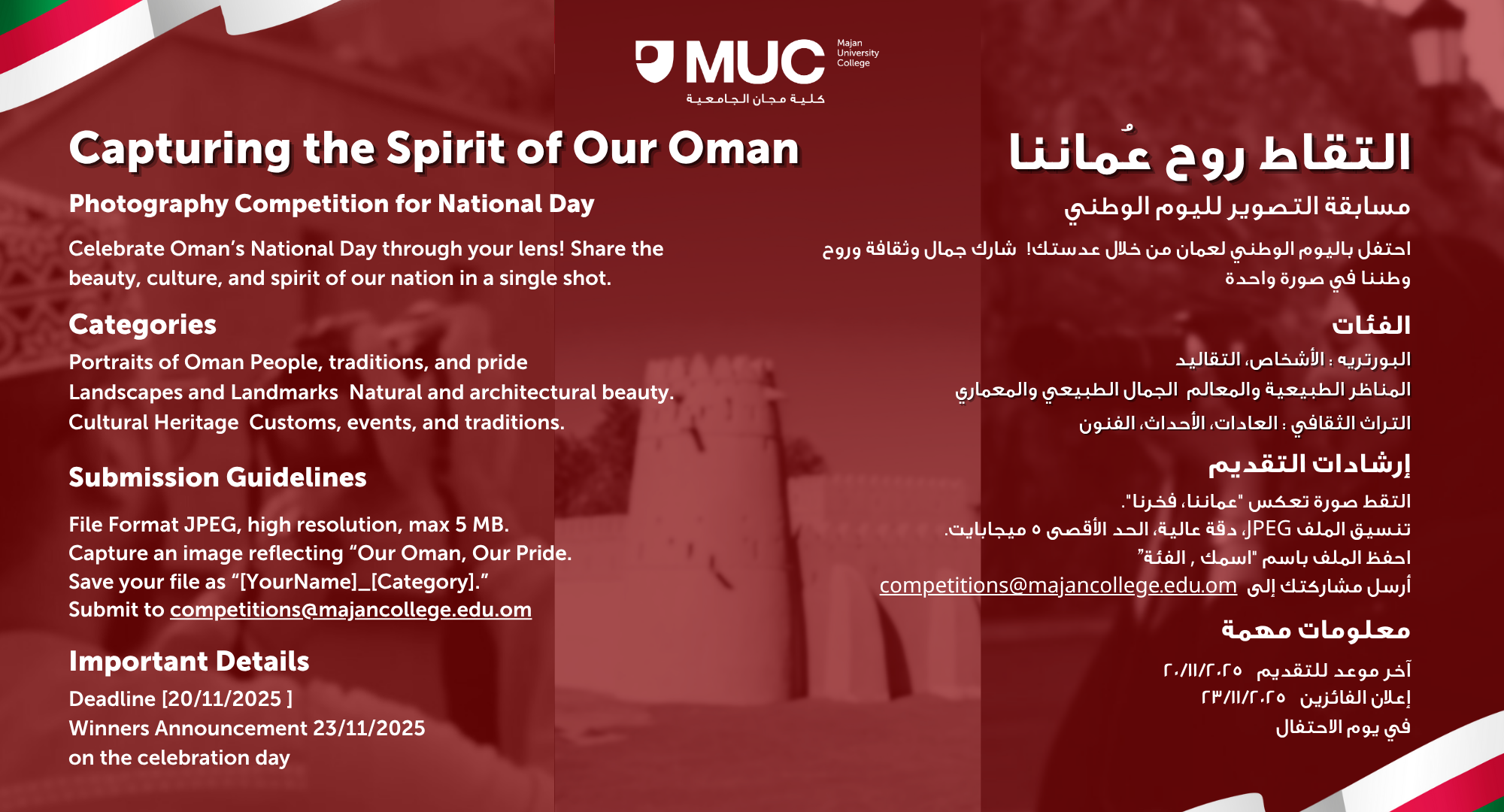 MUC
Majan University College
كلية مجان الجامعية

Capturing the Spirit of Our Oman

Photography Competition for National Day

Celebrate Oman's National Day through your lens! Share the beauty, culture, and spirit of our nation in a single shot.

Categories

Portraits of Oman People, traditions, and pride
Landscapes and Landmarks Natural and architectural beauty.
Cultural Heritage Customs, events, and traditions.

Submission Guidelines

File Format JPEG, high resolution, max 5 MB.
Capture an image reflecting "Our Oman, Our Pride.
Save your file as "[YourName]_[Category]."
Submit to competitions@majancollege.edu.om

Important Details

Deadline [20/11/2025 ]
Winners Announcement 23/11/2025
on the celebration day

التقاط روح عُماننا

مسابقة التصوير لليوم الوطني

احتفل باليوم الوطني لعمان من خلال عدستك! شارك جمال وثقافة وروح وطننا في صورة واحدة

الفئات

البورتريه : الأشخاص، التقاليد
المناظر الطبيعية والمعالم الجمال الطبيعي والمعماري
التراث الثقافي : العادات، الأحداث، الفنون

إرشادات التقديم

التقط صورة تعكس "عماننا، فخرنا".
تنسيق الملف JPEG، دقة عالية، الحد الأقصى ٥ ميجابايت.
احفظ الملف باسم "اسمك , الفئة"
أرسل مشاركتك إلى competitions@majancollege.edu.om

معلومات مهمة

آخر موعد للتقديم ٢٠/١١/٢٠٢٥
إعلان الفائزين ٢٣/١١/٢٠٢٥
في يوم الاحتفال